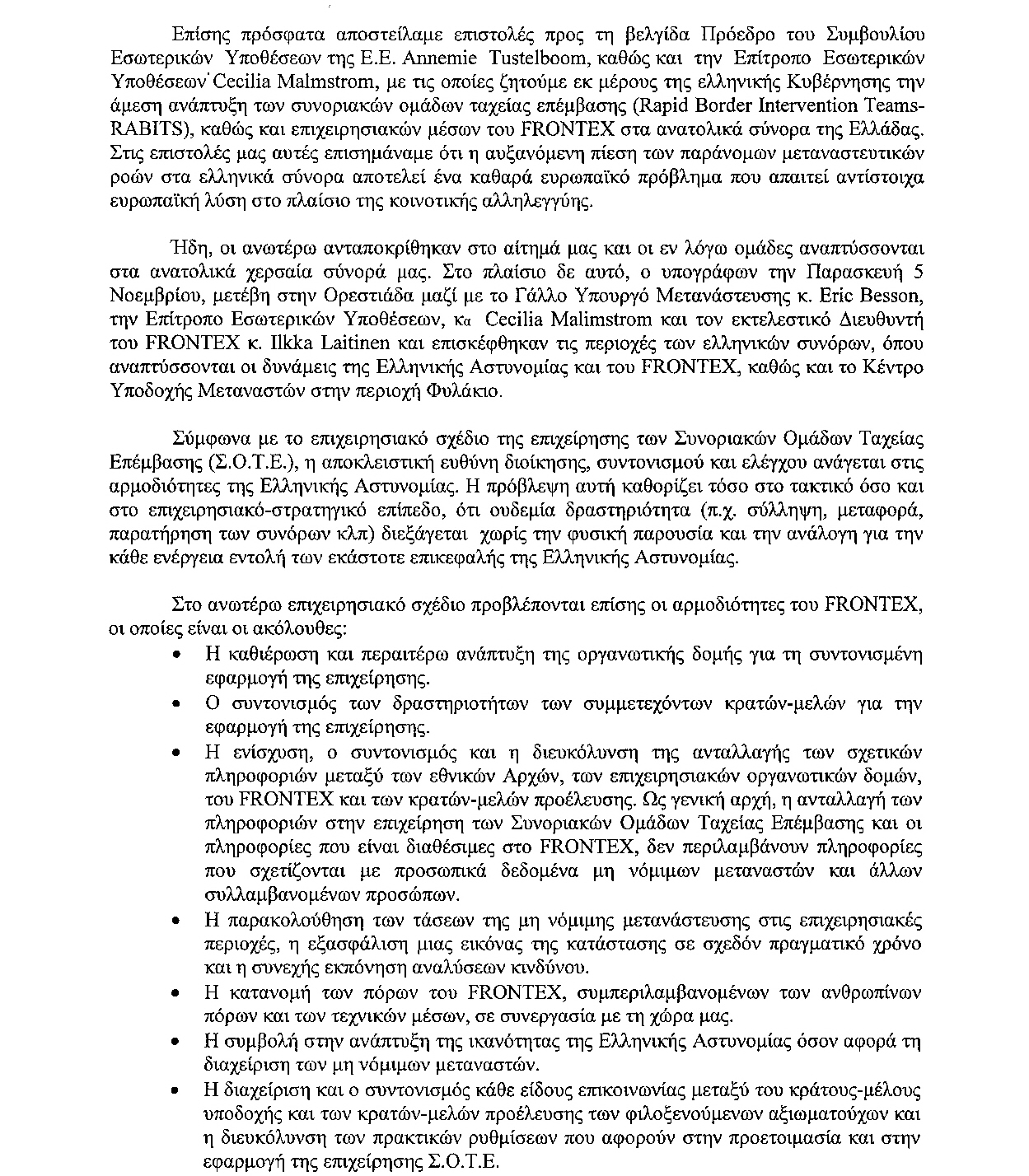 Επίσης πρόσφατα αποστείλαμε επιστολές προς τη βελγίδα Πρόεδρο του Συμβουλίου Εσωτερικών Υποθέσεων της Ε.Ε. Annemie Tustelboom, καθώς και την Επίτροπο Εσωτερικών Υποθέσεων Cecilia Malmstrom, με τις οποίες ζητούμε εκ μέρους της ελληνικής Κυβέρνησης την άμεση ανάπτυξη των συνοριακών ομάδων ταχείας επέμβασης (Rapid Border Intervention Teams-RABITS), καθώς και επιχειρησιακών μέσων του FRONTEX στα ανατολικά σύνορα της Ελλάδας. Στις επιστολές μας αυτές επισημάναμε ότι η αυξανόμενη πίεση των παράνομων μεταναστευτικών ροών στα ελληνικά σύνορα αποτελεί ένα καθαρά ευρωπαϊκό πρόβλημα που απαιτεί αντίστοιχα ευρωπαϊκή λύση στο πλαίσιο της κοινοτικής αλληλεγγύης.

Ήδη, οι ανωτέρω ανταποκρίθηκαν στο αίτημά μας και οι εν λόγω ομάδες αναπτύσσονται στα ανατολικά χερσαία σύνορά μας. Στο πλαίσιο δε αυτό, ο υπογράφων την Παρασκευή 5 Νοεμβρίου, μετέβη στην Ορεστιάδα μαζί με το Γάλλο Υπουργό Μετανάστευσης κ. Eric Besson, την Επίτροπο Εσωτερικών Υποθέσεων, κα Cecilia Malimstrom και τον εκτελεστικό Διευθυντή του FRONTEX κ. Ilkka Laitinen και επισκέφθηκαν τις περιοχές των ελληνικών συνόρων, όπου αναπτύσσονται οι δυνάμεις της Ελληνικής Αστυνομίας και του FRONTEX, καθώς και το Κέντρο Υποδοχής Μεταναστών στην περιοχή Φυλάκιο.

Σύμφωνα με το επιχειρησιακό σχέδιο της επιχείρησης των Συνοριακών Ομάδων Ταχείας Επέμβασης (Σ.Ο.Τ.Ε.), η αποκλειστική ευθύνη διοίκησης, συντονισμού και ελέγχου ανάγεται στις αρμοδιότητες της Ελληνικής Αστυνομίας. Η πρόβλεψη αυτή καθορίζει τόσο στο τακτικό όσο και στο επιχειρησιακό-στρατηγικό επίπεδο, ότι ουδεμία δραστηριότητα (π.χ. σύλληψη, μεταφορά, παρατήρηση των συνόρων κλπ) διεξάγεται χωρίς την φυσική παρουσία και την ανάλογη για την κάθε ενέργεια εντολή των εκάστοτε επικεφαλής της Ελληνικής Αστυνομίας.

Στο ανωτέρω επιχειρησιακό σχέδιο προβλέπονται επίσης οι αρμοδιότητες του FRONTEX, οι οποίες είναι οι ακόλουθες:
• Η καθιέρωση και περαιτέρω ανάπτυξη της οργανωτικής δομής για τη συντονισμένη εφαρμογή της επιχείρησης.
• Ο συντονισμός των δραστηριοτήτων των συμμετεχόντων κρατών-μελών για την εφαρμογή της επιχείρησης.
• Η ενίσχυση, ο συντονισμός και η διευκόλυνση της ανταλλαγής των σχετικών πληροφοριών μεταξύ των εθνικών Αρχών, των επιχειρησιακών οργανωτικών δομών, του FRONTEX και των κρατών-μελών προέλευσης. Ως γενική αρχή, η ανταλλαγή των πληροφοριών στην επιχείρηση των Συνοριακών Ομάδων Ταχείας Επέμβασης και οι πληροφορίες που είναι διαθέσιμες στο FRONTEX, δεν περιλαμβάνουν πληροφορίες που σχετίζονται με προσωπικά δεδομένα μη νόμιμων μεταναστών και άλλων συλλαμβανομένων προσώπων.
• Η παρακολούθηση των τάσεων της μη νόμιμης μετανάστευσης στις επιχειρησιακές περιοχές, η εξασφάλιση μιας εικόνας της κατάστασης σε σχεδόν πραγματικό χρόνο και η συνεχής εκπόνηση αναλύσεων κινδύνου.
• Η κατανομή των πόρων του FRONTEX, συμπεριλαμβανομένων των ανθρωπίνων πόρων και των τεχνικών μέσων, σε συνεργασία με τη χώρα μας.
• Η συμβολή στην ανάπτυξη της ικανότητας της Ελληνικής Αστυνομίας όσον αφορά τη διαχείριση των μη νόμιμων μεταναστών.
• Η διαχείριση και ο συντονισμός κάθε είδους επικοινωνίας μεταξύ του κράτους-μέλους υποδοχής και των κρατών-μελών προέλευσης των φιλοξενούμενων αξιωματούχων και η διευκόλυνση των πρακτικών ρυθμίσεων που αφορούν στην προετοιμασία και στην εφαρμογή της επιχείρησης Σ.Ο.Τ.Ε.